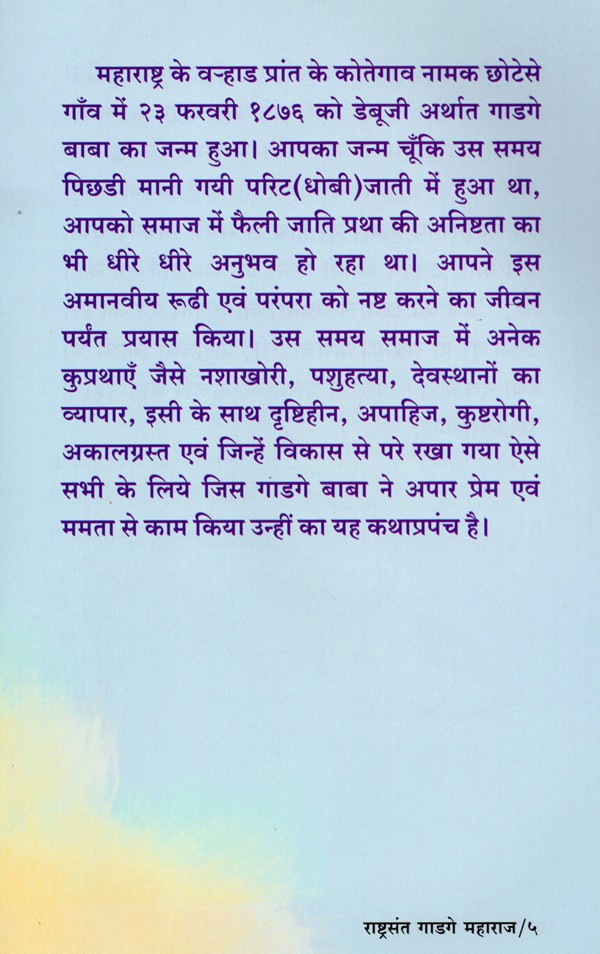 महाराष्ट्र के वऱ्हाड प्रांत के कोतेगाव नामक छोटेसे गाँव में २३ फरवरी १८७६ को डेबूजी अर्थात गाडगे बाबा का जन्म हुआ। आपका जन्म चूँकि उस समय पिछडी मानी गयी परिट(धोबी)जाती में हुआ था, आपको समाज में फैली जाति प्रथा की अनिष्टता का भी धीरे धीरे अनुभव हो रहा था। आपने इस अमानवीय रूढी एवं परंपरा को नष्ट करने का जीवन पर्यंत प्रयास किया। उस समय समाज में अनेक कुप्रथाएँ जैसे नशाखोरी, पशुहत्या, देवस्थानों का व्यापार, इसी के साथ दृष्टिहीन, अपाहिज, कुष्टरोगी, अकालग्रस्त एवं जिन्हें विकास से परे रखा गया ऐसे सभी के लिये जिस गाडगे बाबा ने अपार प्रेम एवं ममता से काम किया उन्हीं का यह कथाप्रपंच है।

राष्ट्रसंत गाडगे महाराज/५